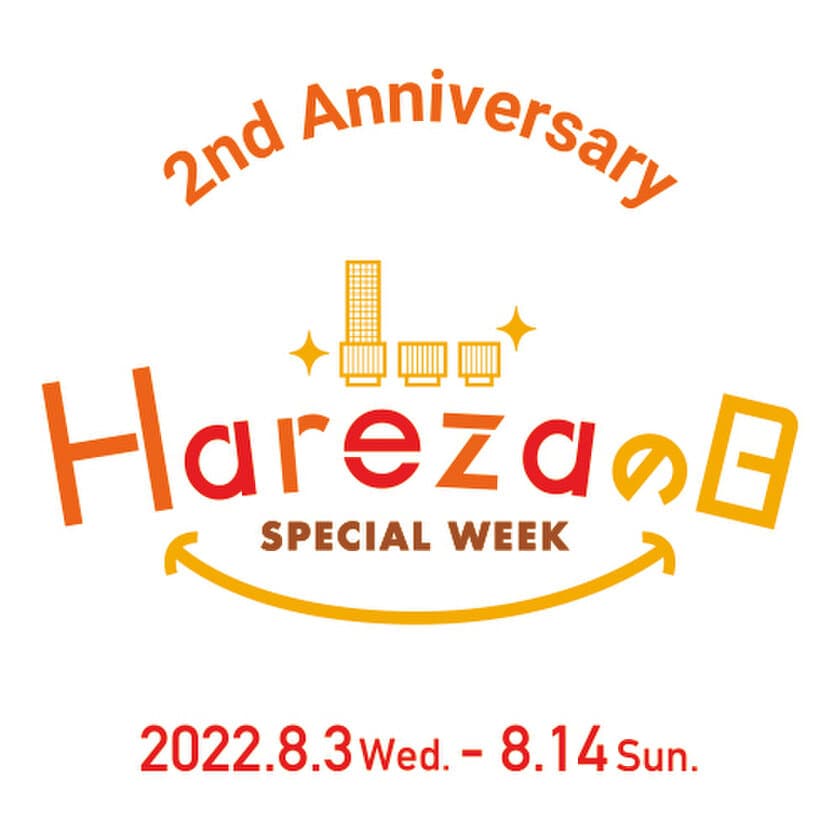 2nd Anniversary

Harezaの日

SPECIAL WEEK

2022.8.3 Wed. - 8.14 Sun.